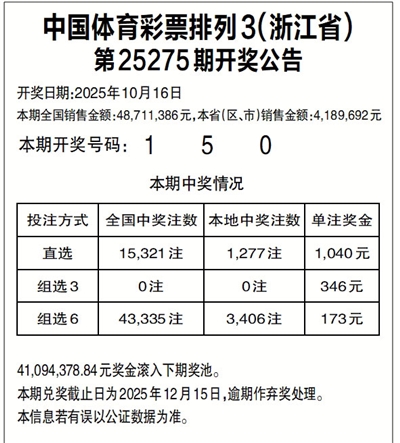 中国体育彩票排列3(浙江省)
第25275期开奖公告

开奖日期:2025年10月16日
本期全国销售金额:48,711,386元,本省(区、市)销售金额:4,189,692元

本期开奖号码: 1 5 0

本期中奖情况

| 投注方式 | 全国中奖注数 | 本地中奖注数 | 单注奖金 |
|---|---|---|---|
| 直选 | 15,321注 | 1,277注 | 1,040元 |
| 组选3 | 0注 | 0注 | 346元 |
| 组选6 | 43,335注 | 3,406注 | 173元 |

41,094,378.84元奖金滚入下期奖池。
本期兑奖截止日为2025年12月15日,逾期作弃奖处理。
本信息若有误以公证数据为准。